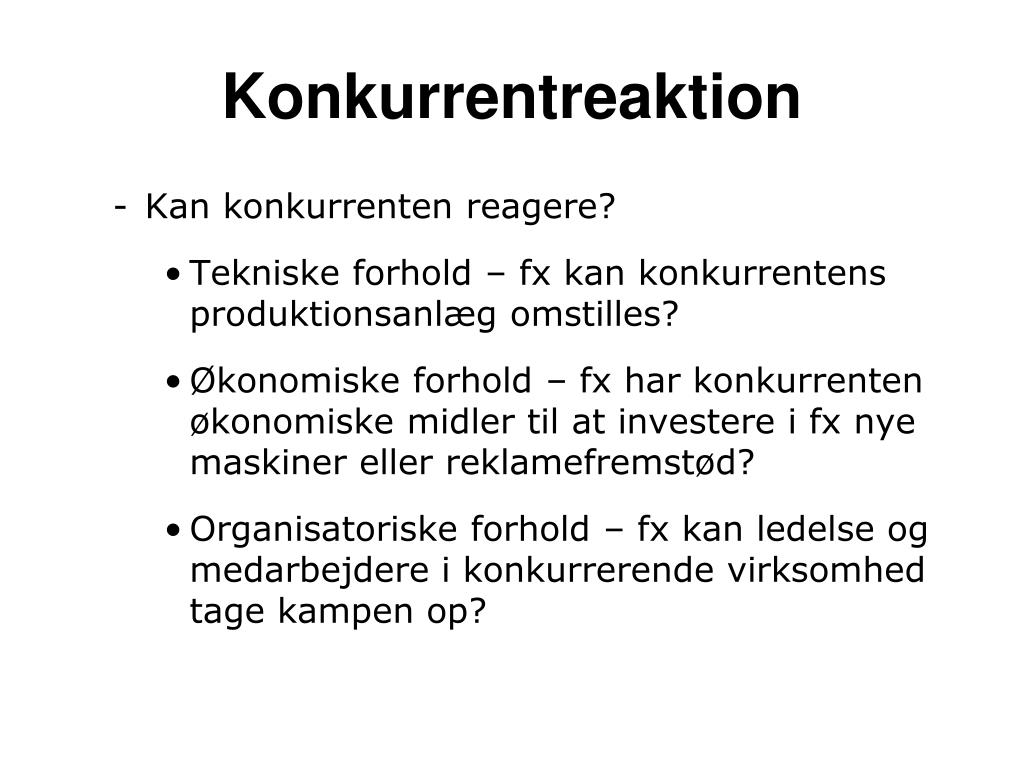 Konkurrentreaktion

- Kan konkurrenten reagere?

• Tekniske forhold – fx kan konkurrentens produktionsanlæg omstilles?

• Økonomiske forhold – fx har konkurrenten økonomiske midler til at investere i fx nye maskiner eller reklamefremstød?

• Organisatoriske forhold – fx kan ledelse og medarbejdere i konkurrerende virksomhed tage kampen op?